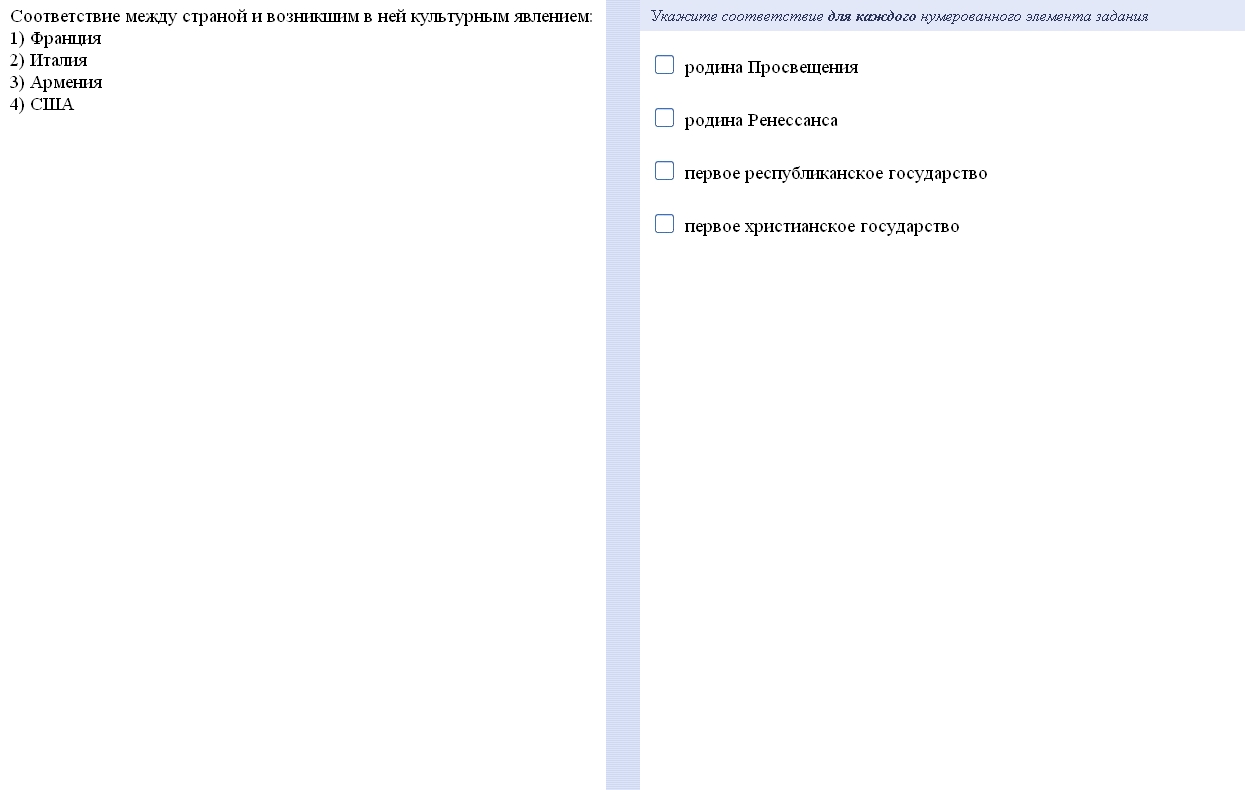 Соответствие между страной и возникшим в ней культурным явлением:
1) Франция
2) Италия
3) Армения
4) США

Укажите соответствие для каждого нумерованного элемента задания

родина Просвещения

родина Ренессанса

первое республиканское государство

первое христианское государство